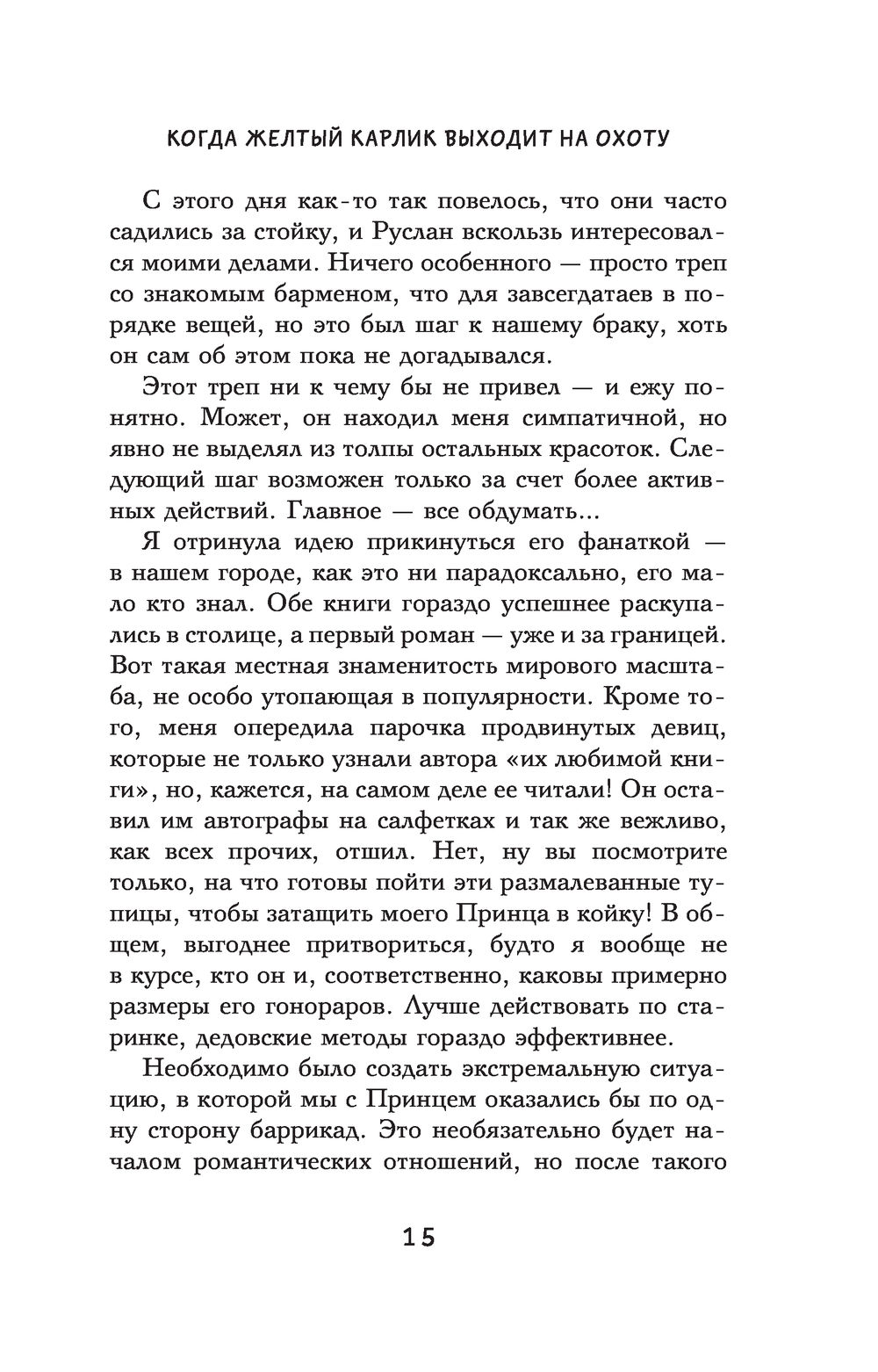 КОГДА ЖЕЛТЫЙ КАРЛИК ВЫХОДИТ НА ОХОТУ

С этого дня как-то так повелось, что они часто садились за стойку, и Руслан вскользь интересовался моими делами. Ничего особенного — просто треп со знакомым барменом, что для завсегдатаев в порядке вещей, но это был шаг к нашему браку, хоть он сам об этом пока не догадывался.

Этот треп ни к чему бы не привел — и ежу понятно. Может, он находил меня симпатичной, но явно не выделял из толпы остальных красоток. Следующий шаг возможен только за счет более активных действий. Главное — все обдумать...

Я отринула идею прикинуться его фанаткой — в нашем городе, как это ни парадоксально, его мало кто знал. Обе книги гораздо успешнее раскупались в столице, а первый роман — уже и за границей. Вот такая местная знаменитость мирового масштаба, не особо утопающая в популярности. Кроме того, меня опередила парочка продвинутых девиц, которые не только узнали автора «их любимой книги», но, кажется, на самом деле ее читали! Он оставил им автографы на салфетках и так же вежливо, как всех прочих, отшил. Нет, ну вы посмотрите только, на что готовы пойти эти размалеванные тупицы, чтобы затащить моего Принца в койку! В общем, выгоднее притвориться, будто я вообще не в курсе, кто он и, соответственно, каковы примерно размеры его гонораров. Лучше действовать по старинке, дедовские методы гораздо эффективнее.

Необходимо было создать экстремальную ситуацию, в которой мы с Принцем оказались бы по одну сторону баррикад. Это необязательно будет началом романтических отношений, но после такого

15